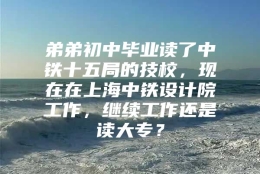 弟弟初中毕业读了中铁十五局的技校，现在在上海中铁设计院工作，继续工作还是读大专？